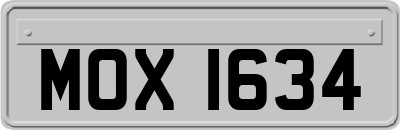 MOX 1634